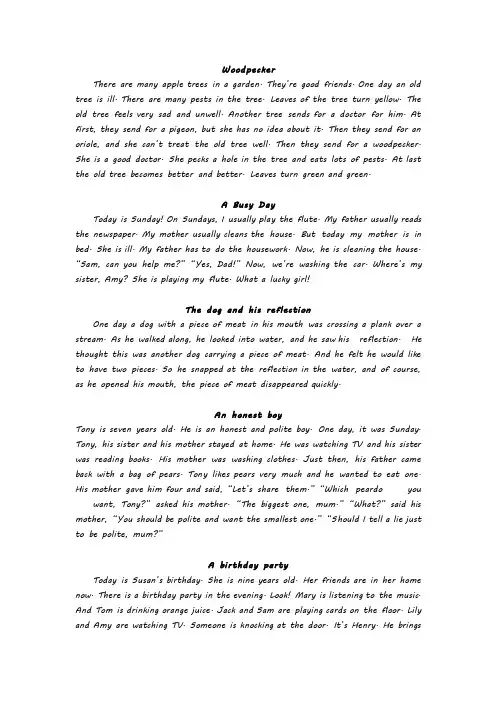 Woodpecker

There are many apple trees in a garden. They're good friends. One day an old tree is ill. There are many pests in the tree. Leaves of the tree turn yellow. The old tree feels very sad and unwell. Another tree sends for a doctor for him. At first, they send for a pigeon, but she has no idea about it. Then they send for an oriole, and she can't treat the old tree well. Then they send for a woodpecker. She is a good doctor. She pecks a hole in the tree and eats lots of pests. At last the old tree becomes better and better. Leaves turn green and green.

A Busy Day

Today is Sunday! On Sundays, I usually play the flute. My father usually reads the newspaper. My mother usually cleans the house. But today my mother is in bed. She is ill. My father has to do the housework. Now, he is cleaning the house. "Sam, can you help me?" "Yes, Dad!" Now, we're washing the car. Where's my sister, Amy? She is playing my flute. What a lucky girl!

The dog and his reflection

One day a dog with a piece of meat in his mouth was crossing a plank over a stream. As he walked along, he looked into water, and he saw his reflection. He thought this was another dog carrying a piece of meat. And he felt he would like to have two pieces. So he snapped at the reflection in the water, and of course, as he opened his mouth, the piece of meat disappeared quickly.

An honest boy

Tony is seven years old. He is an honest and polite boy. One day, it was Sunday. Tony, his sister and his mother stayed at home. He was watching TV and his sister was reading books. His mother was washing clothes. Just then, his father came back with a bag of pears. Tony likes pears very much and he wanted to eat one. His mother gave him four and said, "Let's share them." "Which peardo you want, Tony?" asked his mother. "The biggest one, mum." "What?" said his mother, "You should be polite and want the smallest one." "Should I tell a lie just to be polite, mum?"

A birthday party

Today is Susan's birthday. She is nine years old. Her friends are in her home now. There is a birthday party in the evening. Look! Mary is listening to the music. And Tom is drinking orange juice. Jack and Sam are playing cards on the floor. Lily and Amy are watching TV. Someone is knocking at the door. It's Henry. He brings